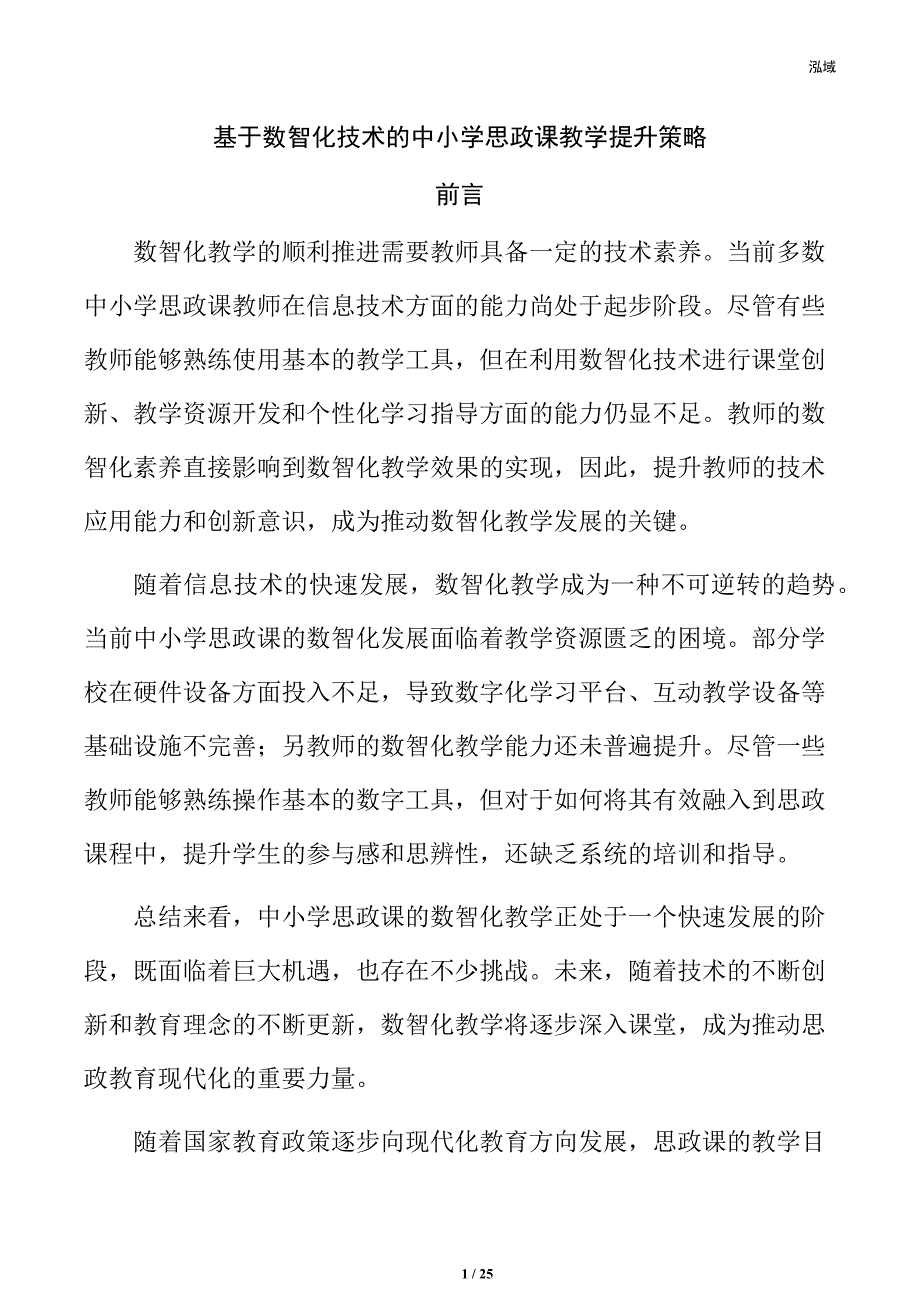 泓域

基于数智化技术的中小学思政课教学提升策略

前言

数智化教学的顺利推进需要教师具备一定的技术素养。当前多数中小学思政课教师在信息技术方面的能力尚处于起步阶段。尽管有些教师能够熟练使用基本的教学工具，但在利用数智化技术进行课堂创新、教学资源开发和个性化学习指导方面的能力仍显不足。教师的数智化素养直接影响到数智化教学效果的实现，因此，提升教师的技术应用能力和创新意识，成为推动数智化教学发展的关键。

随着信息技术的快速发展，数智化教学成为一种不可逆转的趋势。当前中小学思政课的数智化发展面临着教学资源匮乏的困境。部分学校在硬件设备方面投入不足，导致数字化学习平台、互动教学设备等基础设施不完善；另教师的数智化教学能力还未普遍提升。尽管一些教师能够熟练操作基本的数字工具，但对于如何将其有效融入到思政课程中，提升学生的参与感和思辨性，还缺乏系统的培训和指导。

总结来看，中小学思政课的数智化教学正处于一个快速发展的阶段，既面临着巨大机遇，也存在不少挑战。未来，随着技术的不断创新和教育理念的不断更新，数智化教学将逐步深入课堂，成为推动思政教育现代化的重要力量。

随着国家教育政策逐步向现代化教育方向发展，思政课的教学目

1 / 25